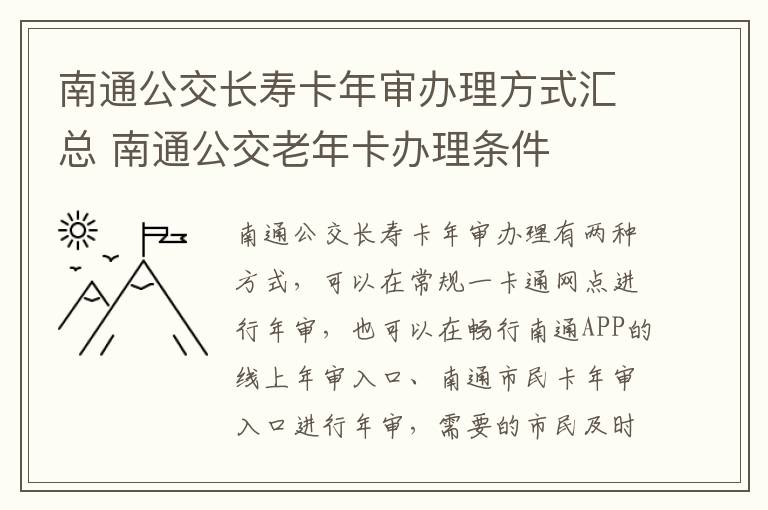 南通公交长寿卡年审办理方式汇总 南通公交老年卡办理条件

南通公交长寿卡年审办理有两种方式，可以在常规一卡通网点进行年审，也可以在畅行南通APP的线上年审入口、南通市民卡年审入口进行年审，需要的市民及时